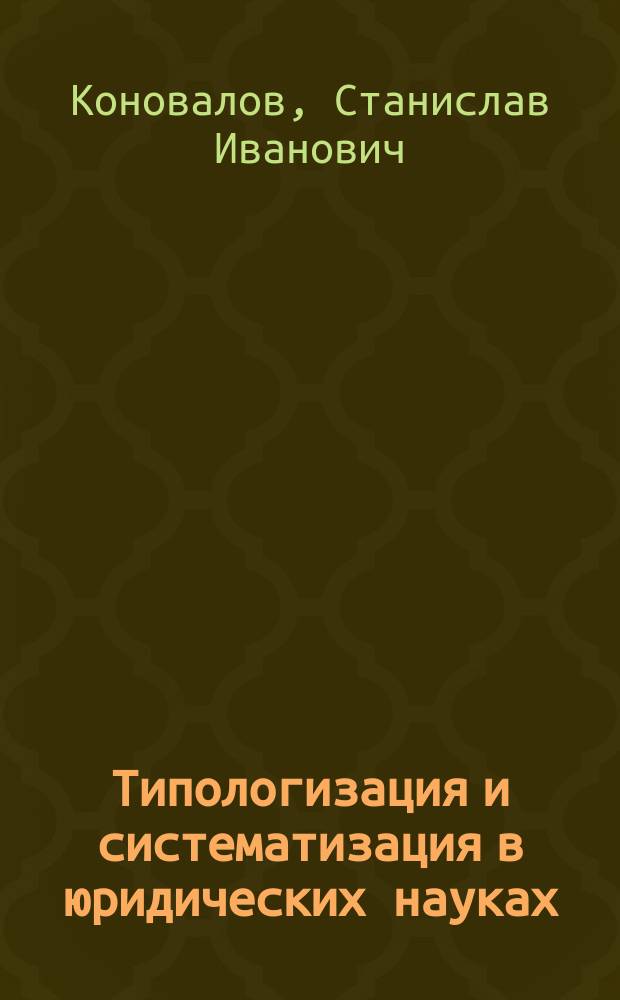 Коновалов, Станислав Иванович

Типологизация и систематизация в юридических науках